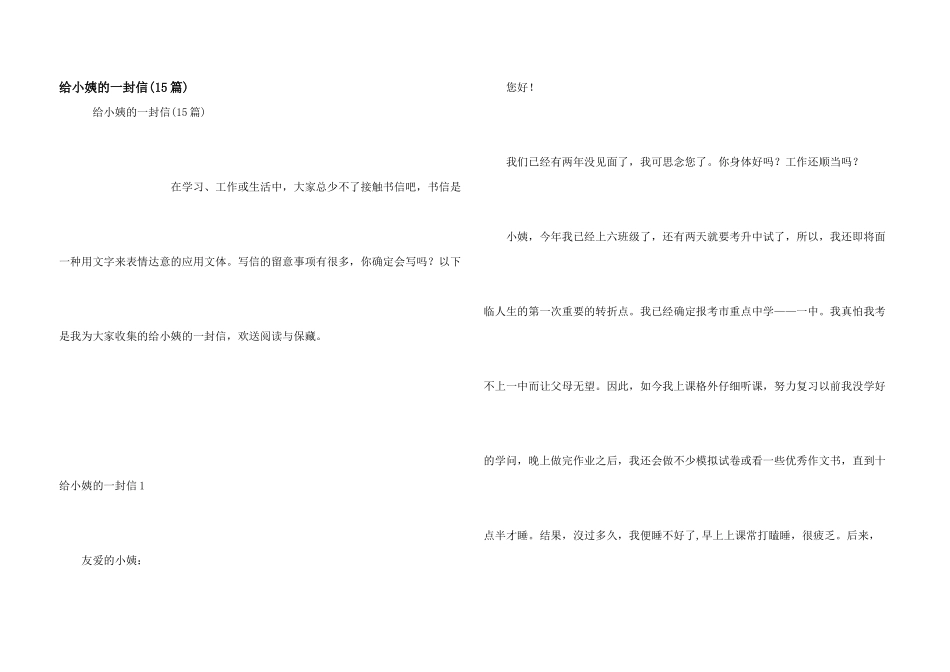 给小姨的一封信(15篇)

给小姨的一封信(15篇)

在学习、工作或生活中，大家总少不了接触书信吧，书信是一种用文字来表情达意的应用文体。写信的留意事项有很多，你确定会写吗？以下是我为大家收集的给小姨的一封信，欢送阅读与保藏。

给小姨的一封信1

友爱的小姨：

您好！

我们已经有两年没见面了，我可思念您了。你身体好吗？工作还顺当吗？

小姨，今年我已经上六班级了，还有两天就要考升中试了，所以，我还即将面临人生的第一次重要的转折点。我已经确定报考市重点中学——一中。我真怕我考不上一中而让父母无望。因此，如今我上课格外仔细听课，努力复习以前我没学好的学问，晚上做完作业之后，我还会做不少模拟试卷或看一些优秀作文书，直到十点半才睡。结果，没过多久，我便睡不好了，早上上课常打瞌睡，很疲乏。后来，